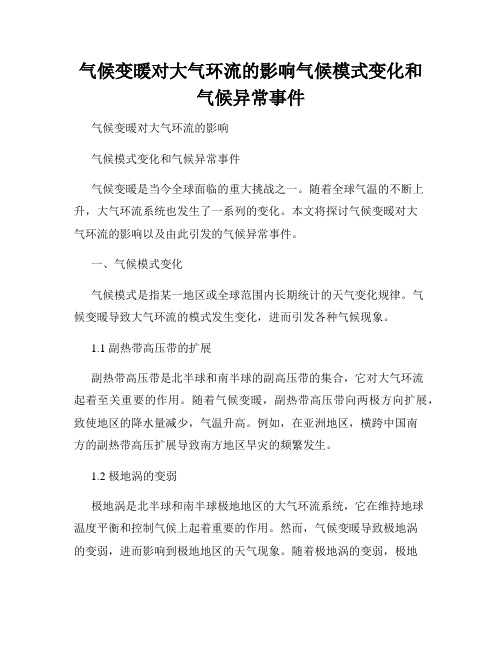 气候变暖对大气环流的影响气候模式变化和气候异常事件

气候变暖对大气环流的影响

气候模式变化和气候异常事件

气候变暖是当今全球面临的重大挑战之一。随着全球气温的不断上升，大气环流系统也发生了一系列的变化。本文将探讨气候变暖对大气环流的影响以及由此引发的气候异常事件。

一、气候模式变化

气候模式是指某一地区或全球范围内长期统计的天气变化规律。气候变暖导致大气环流的模式发生变化，进而引发各种气候现象。

1.1 副热带高压带的扩展

副热带高压带是北半球和南半球的副高压带的集合，它对大气环流起着至关重要的作用。随着气候变暖，副热带高压带向两极方向扩展，致使地区的降水量减少，气温升高。例如，在亚洲地区，横跨中国南方的副热带高压扩展导致南方地区旱灾的频繁发生。

1.2 极地涡的变弱

极地涡是北半球和南半球极地地区的大气环流系统，它在维持地球温度平衡和控制气候上起着重要的作用。然而，气候变暖导致极地涡的变弱，进而影响到极地地区的天气现象。随着极地涡的变弱，极地